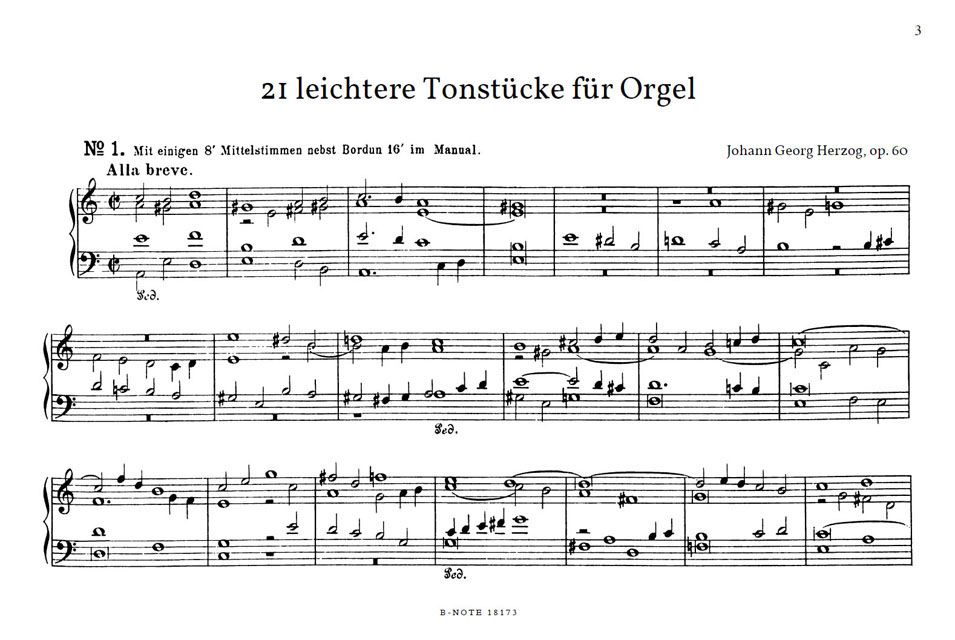 3

21 leichtere Tonstücke für Orgel

№ 1. Mit einigen 8' Mittelstimmen nebst Bordun 16' im Manual.

Johann Georg Herzog, op. 60

Alla breve.

Ped.

Ped.

Ped.

B-NOTE 18173